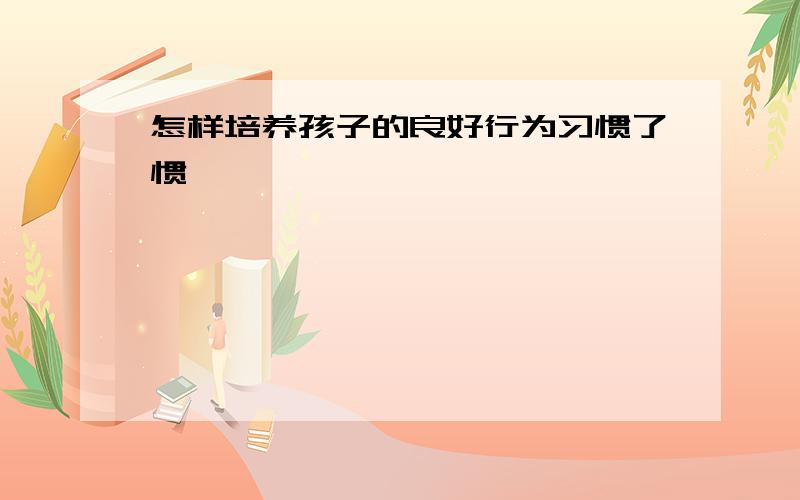 怎样培养孩子的良好行为习惯了惯